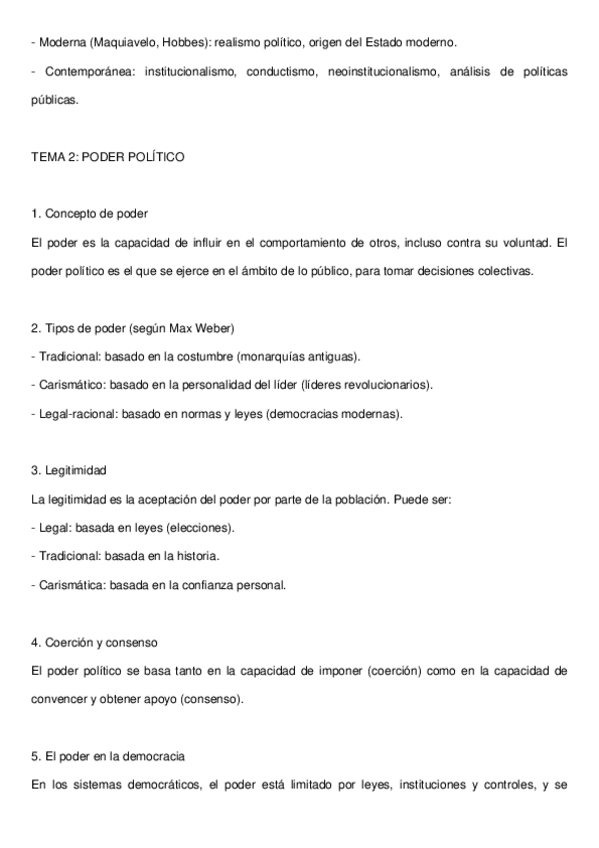 - Moderna (Maquiavelo, Hobbes): realismo político, origen del Estado moderno.

- Contemporánea: institucionalismo, conductismo, neoinstitucionalismo, análisis de políticas públicas.

TEMA 2: PODER POLÍTICO

1. Concepto de poder

El poder es la capacidad de influir en el comportamiento de otros, incluso contra su voluntad. El poder político es el que se ejerce en el ámbito de lo público, para tomar decisiones colectivas.

2. Tipos de poder (según Max Weber)

- Tradicional: basado en la costumbre (monarquías antiguas).

- Carismático: basado en la personalidad del líder (líderes revolucionarios).

- Legal-racional: basado en normas y leyes (democracias modernas).

3. Legitimidad

La legitimidad es la aceptación del poder por parte de la población. Puede ser:

- Legal: basada en leyes (elecciones).

- Tradicional: basada en la historia.

- Carismática: basada en la confianza personal.

4. Coerción y consenso

El poder político se basa tanto en la capacidad de imponer (coerción) como en la capacidad de convencer y obtener apoyo (consenso).

5. El poder en la democracia

En los sistemas democráticos, el poder está limitado por leyes, instituciones y controles, y se